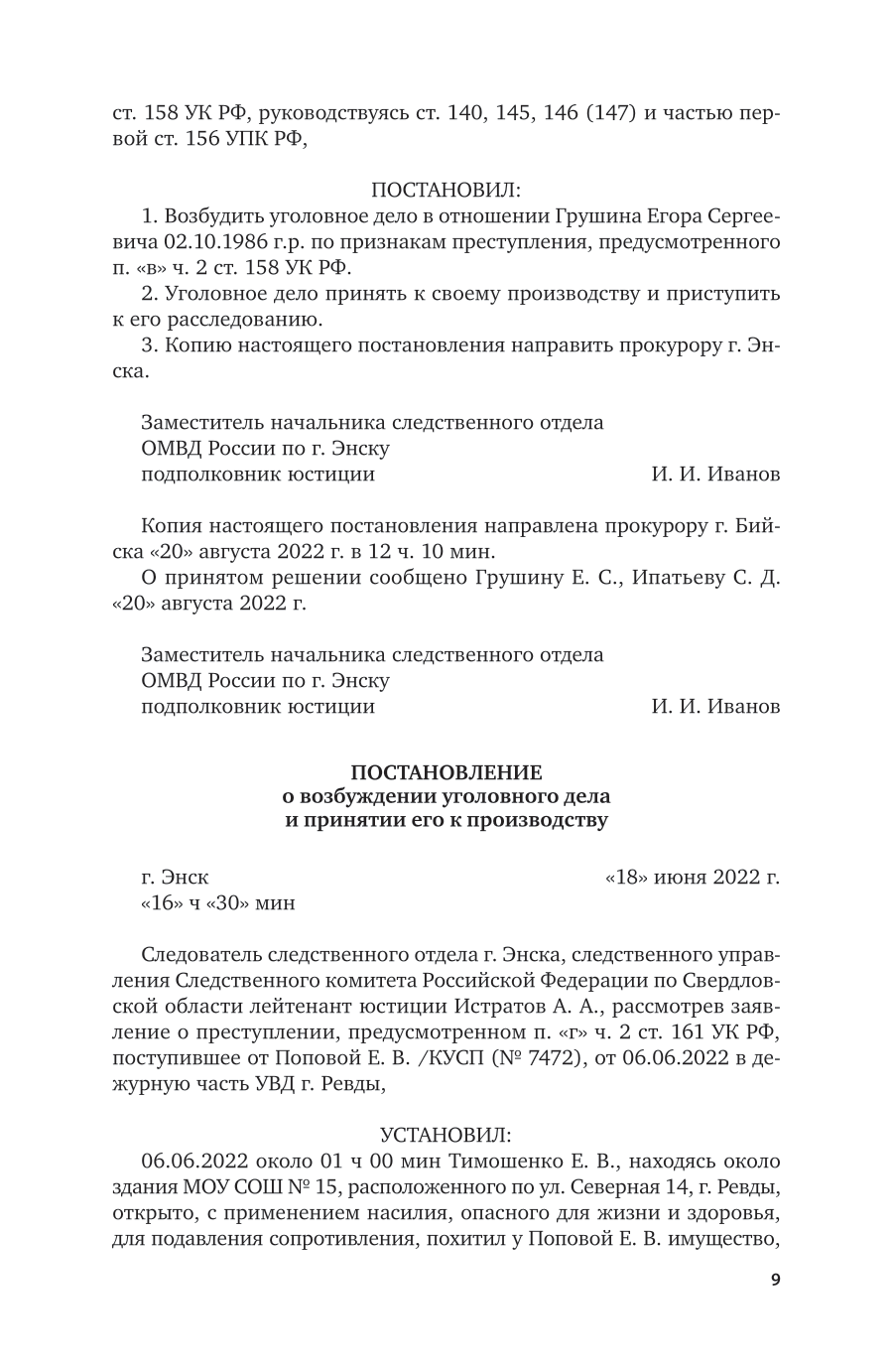 ст. 158 УК РФ, руководствуясь ст. 140, 145, 146 (147) и частью первой ст. 156 УПК РФ,

ПОСТАНОВИЛ:
1. Возбудить уголовное дело в отношении Грушина Егора Сергеевича 02.10.1986 г.р. по признакам преступления, предусмотренного п. «в» ч. 2 ст. 158 УК РФ.
2. Уголовное дело принять к своему производству и приступить к его расследованию.
3. Копию настоящего постановления направить прокурору г. Энска.

Заместитель начальника следственного отдела
ОМВД России по г. Энску
подполковник юстиции И. И. Иванов

Копия настоящего постановления направлена прокурору г. Бийска «20» августа 2022 г. в 12 ч. 10 мин.
О принятом решении сообщено Грушину Е. С., Ипатьеву С. Д. «20» августа 2022 г.

Заместитель начальника следственного отдела
ОМВД России по г. Энску
подполковник юстиции И. И. Иванов

ПОСТАНОВЛЕНИЕ
о возбуждении уголовного дела
и принятии его к производству

г. Энск «18» июня 2022 г.
«16» ч «30» мин

Следователь следственного отдела г. Энска, следственного управления Следственного комитета Российской Федерации по Свердловской области лейтенант юстиции Истратов А. А., рассмотрев заявление о преступлении, предусмотренном п. «г» ч. 2 ст. 161 УК РФ, поступившее от Поповой Е. В. /КУСП (№ 7472), от 06.06.2022 в дежурную часть УВД г. Ревды,

УСТАНОВИЛ:
06.06.2022 около 01 ч 00 мин Тимошенко Е. В., находясь около здания МОУ СОШ № 15, расположенного по ул. Северная 14, г. Ревды, открыто, с применением насилия, опасного для жизни и здоровья, для подавления сопротивления, похитил у Поповой Е. В. имущество,

9